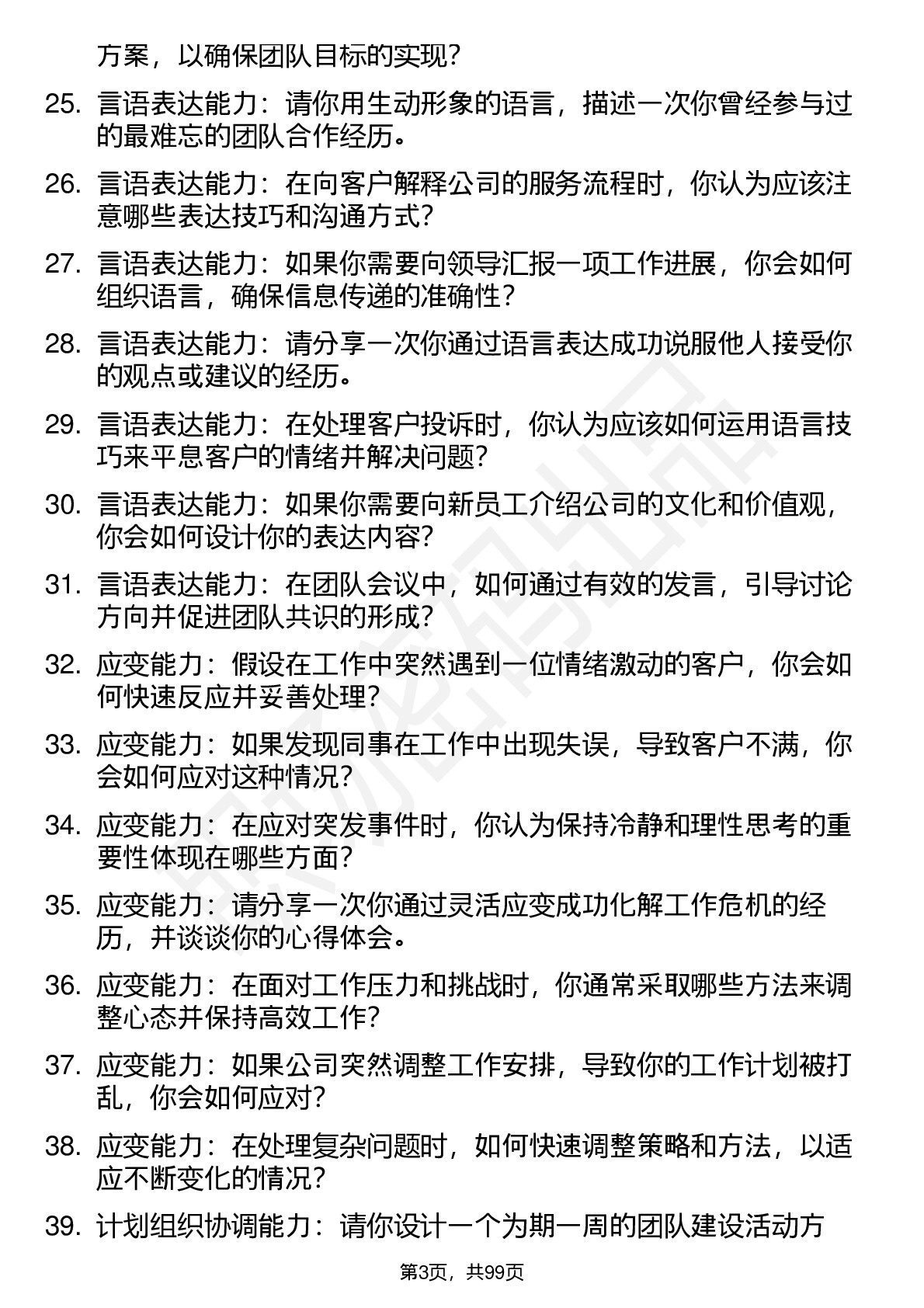 方案，以确保团队目标的实现？

25. 言语表达能力：请你用生动形象的语言，描述一次你曾经参与过的最难忘的团队合作经历。

26. 言语表达能力：在向客户解释公司的服务流程时，你认为应该注意哪些表达技巧和沟通方式？

27. 言语表达能力：如果你需要向领导汇报一项工作进展，你会如何组织语言，确保信息传递的准确性？

28. 言语表达能力：请分享一次你通过语言表达成功说服他人接受你的观点或建议的经历。

29. 言语表达能力：在处理客户投诉时，你认为应该如何运用语言技巧来平息客户的情绪并解决问题？

30. 言语表达能力：如果你需要向新员工介绍公司的文化和价值观，你会如何设计你的表达内容？

31. 言语表达能力：在团队会议中，如何通过有效的发言，引导讨论方向并促进团队共识的形成？

32. 应变能力：假设在工作中突然遇到一位情绪激动的客户，你会如何快速反应并妥善处理？

33. 应变能力：如果发现同事在工作中出现失误，导致客户不满，你会如何应对这种情况？

34. 应变能力：在应对突发事件时，你认为保持冷静和理性思考的重要性体现在哪些方面？

35. 应变能力：请分享一次你通过灵活应变成功化解工作危机的经历，并谈谈你的心得体会。

36. 应变能力：在面对工作压力和挑战时，你通常采取哪些方法来调整心态并保持高效工作？

37. 应变能力：如果公司突然调整工作安排，导致你的工作计划被打乱，你会如何应对？

38. 应变能力：在处理复杂问题时，如何快速调整策略和方法，以适应不断变化的情况？

39. 计划组织协调能力：请你设计一个为期一周的团队建设活动方

第3页，共99页